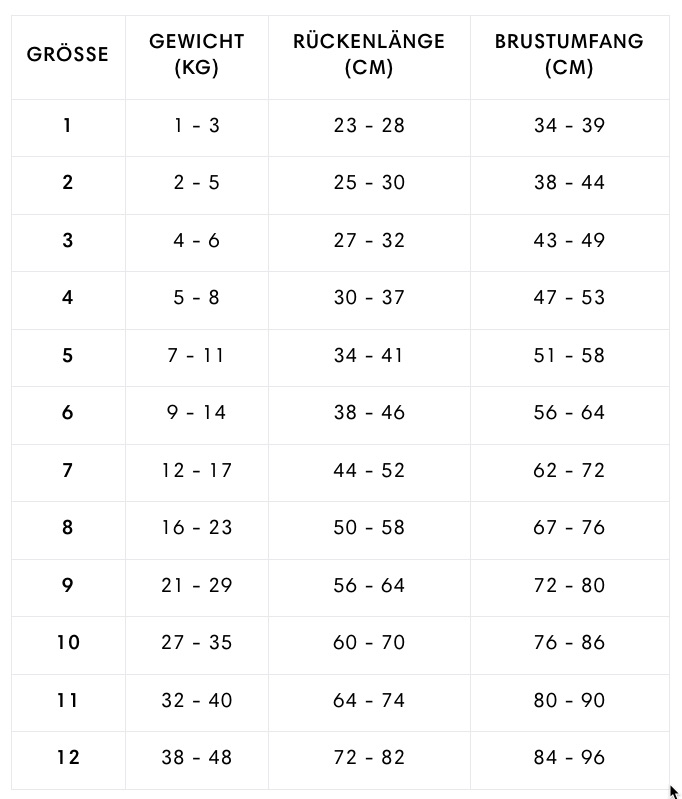 | GRÖSSE | GEWICHT (KG) | RÜCKENLÄNGE (CM) | BRUSTUMFANG (CM) |
|---|---|---|---|
| 1 | 1 - 3 | 23 - 28 | 34 - 39 |
| 2 | 2 - 5 | 25 - 30 | 38 - 44 |
| 3 | 4 - 6 | 27 - 32 | 43 - 49 |
| 4 | 5 - 8 | 30 - 37 | 47 - 53 |
| 5 | 7 - 11 | 34 - 41 | 51 - 58 |
| 6 | 9 - 14 | 38 - 46 | 56 - 64 |
| 7 | 12 - 17 | 44 - 52 | 62 - 72 |
| 8 | 16 - 23 | 50 - 58 | 67 - 76 |
| 9 | 21 - 29 | 56 - 64 | 72 - 80 |
| 10 | 27 - 35 | 60 - 70 | 76 - 86 |
| 11 | 32 - 40 | 64 - 74 | 80 - 90 |
| 12 | 38 - 48 | 72 - 82 | 84 - 96 |